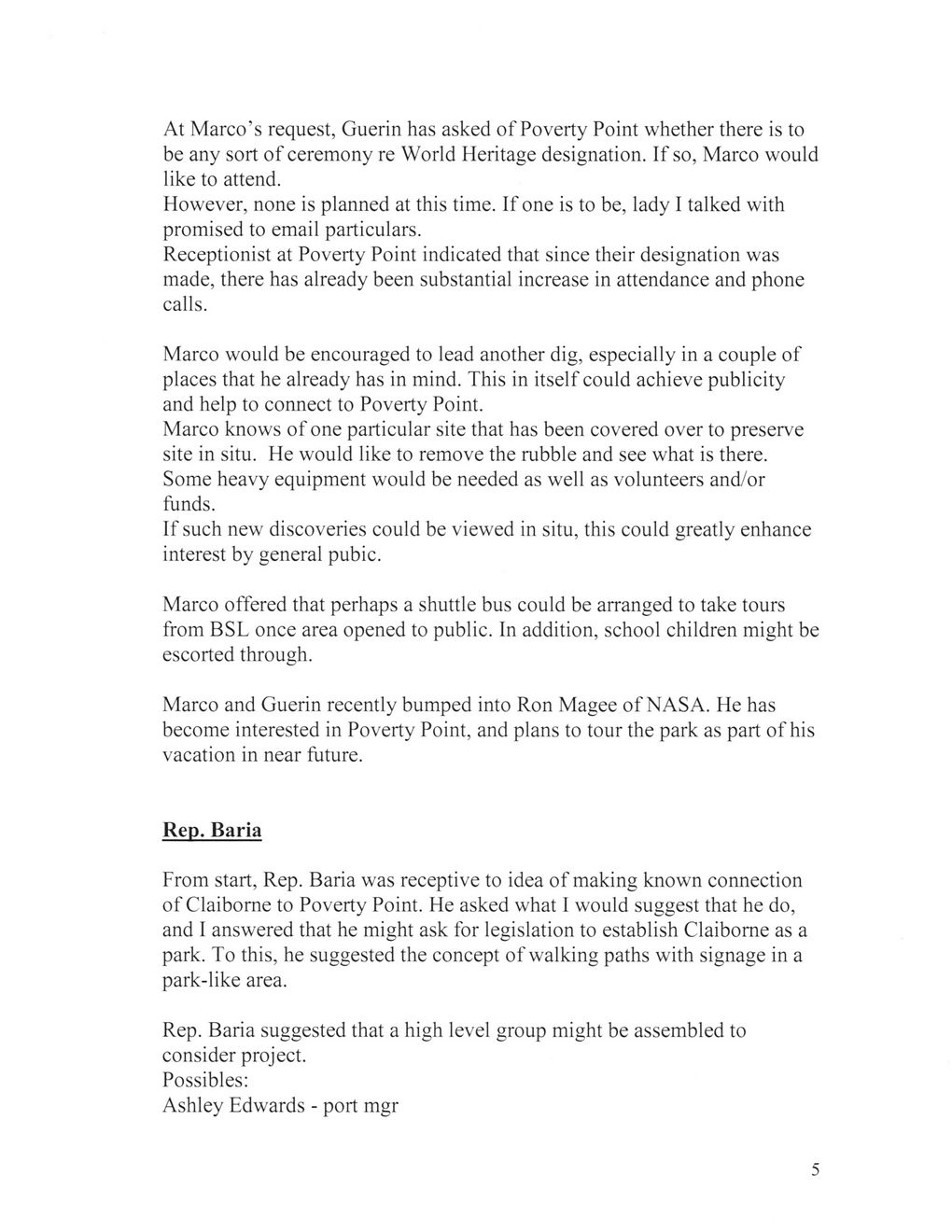 At Marco's request, Guerin has asked of Poverty Point whether there is to be any sort of ceremony re World Heritage designation. If so, Marco would like to attend.
However, none is planned at this time. If one is to be, lady I talked with promised to email particulars.
Receptionist at Poverty Point indicated that since their designation was made, there has already been substantial increase in attendance and phone calls.

Marco would be encouraged to lead another dig, especially in a couple of places that he already has in mind. This in itself could achieve publicity and help to connect to Poverty Point.
Marco knows of one particular site that has been covered over to preserve site in situ. He would like to remove the rubble and see what is there. Some heavy equipment would be needed as well as volunteers and/or funds.
If such new discoveries could be viewed in situ, this could greatly enhance interest by general pubic.

Marco offered that perhaps a shuttle bus could be arranged to take tours from BSL once area opened to public. In addition, school children might be escorted through.

Marco and Guerin recently bumped into Ron Magee of NASA. He has become interested in Poverty Point, and plans to tour the park as part of his vacation in near future.

Rep. Baria

From start, Rep. Baria was receptive to idea of making known connection of Claiborne to Poverty Point. He asked what I would suggest that he do, and I answered that he might ask for legislation to establish Claiborne as a park. To this, he suggested the concept of walking paths with signage in a park-like area.

Rep. Baria suggested that a high level group might be assembled to consider project.
Possibles:
Ashley Edwards - port mgr

5